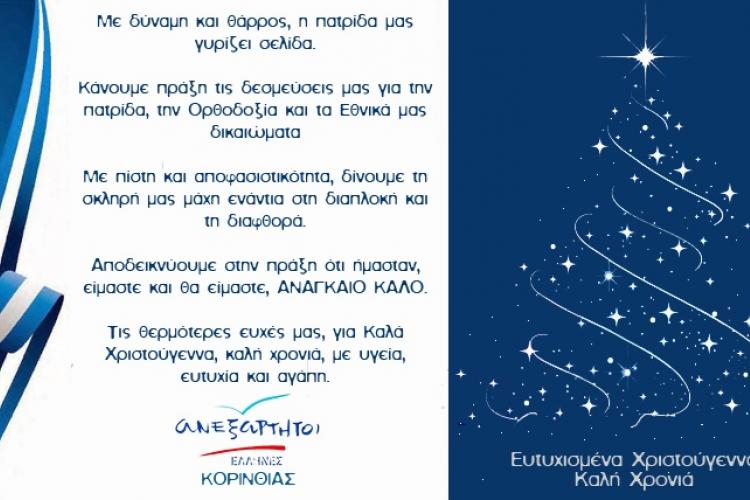 Με δύναμη και θάρρος, η πατρίδα μας γυρίζει σελίδα.

Κάνουμε πράξη τις δεσμεύσεις μας για την πατρίδα, την Ορθοδοξία και τα Εθνικά μας δικαιώματα

Με πίστη και αποφασιστικότητα, δίνουμε τη σκληρή μας μάχη ενάντια στη διαπλοκή και τη διαφθορά.

Αποδεικνύουμε στην πράξη ότι ήμασταν, είμαστε και θα είμαστε, ΑΝΑΓΚΑΙΟ ΚΑΛΟ.

Τις θερμότερες ευχές μας, για Καλά Χριστούγεννα, καλή χρονιά, με υγεία, ευτυχία και αγάπη.

ΑΝΕΞΑΡΤΗΤΟΙ
ΕΛΛΗΝΕΣ
ΚΟΡΙΝΘΙΑΣ

Ευτυχισμένα Χριστούγεννα
Καλή Χρονιά